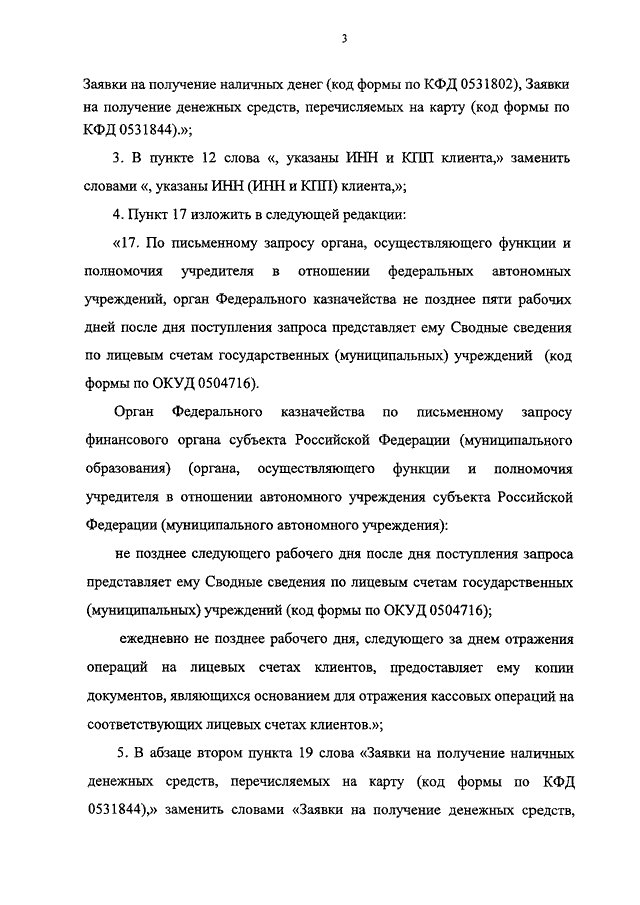 3

Заявки на получение наличных денег (код формы по КФД 0531802), Заявки на получение денежных средств, перечисляемых на карту (код формы по КФД 0531844).»;

3. В пункте 12 слова «, указаны ИНН и КПП клиента,» заменить словами «, указаны ИНН (ИНН и КПП) клиента,»;

4. Пункт 17 изложить в следующей редакции:

«17. По письменному запросу органа, осуществляющего функции и полномочия учредителя в отношении федеральных автономных учреждений, орган Федерального казначейства не позднее пяти рабочих дней после дня поступления запроса представляет ему Сводные сведения по лицевым счетам государственных (муниципальных) учреждений (код формы по ОКУД 0504716).

Орган Федерального казначейства по письменному запросу финансового органа субъекта Российской Федерации (муниципального образования) (органа, осуществляющего функции и полномочия учредителя в отношении автономного учреждения субъекта Российской Федерации (муниципального автономного учреждения):

не позднее следующего рабочего дня после дня поступления запроса представляет ему Сводные сведения по лицевым счетам государственных (муниципальных) учреждений (код формы по ОКУД 0504716);

ежедневно не позднее рабочего дня, следующего за днем отражения операций на лицевых счетах клиентов, предоставляет ему копии документов, являющихся основанием для отражения кассовых операций на соответствующих лицевых счетах клиентов.»;

5. В абзаце втором пункта 19 слова «Заявки на получение наличных денежных средств, перечисляемых на карту (код формы по КФД 0531844),» заменить словами «Заявки на получение денежных средств,